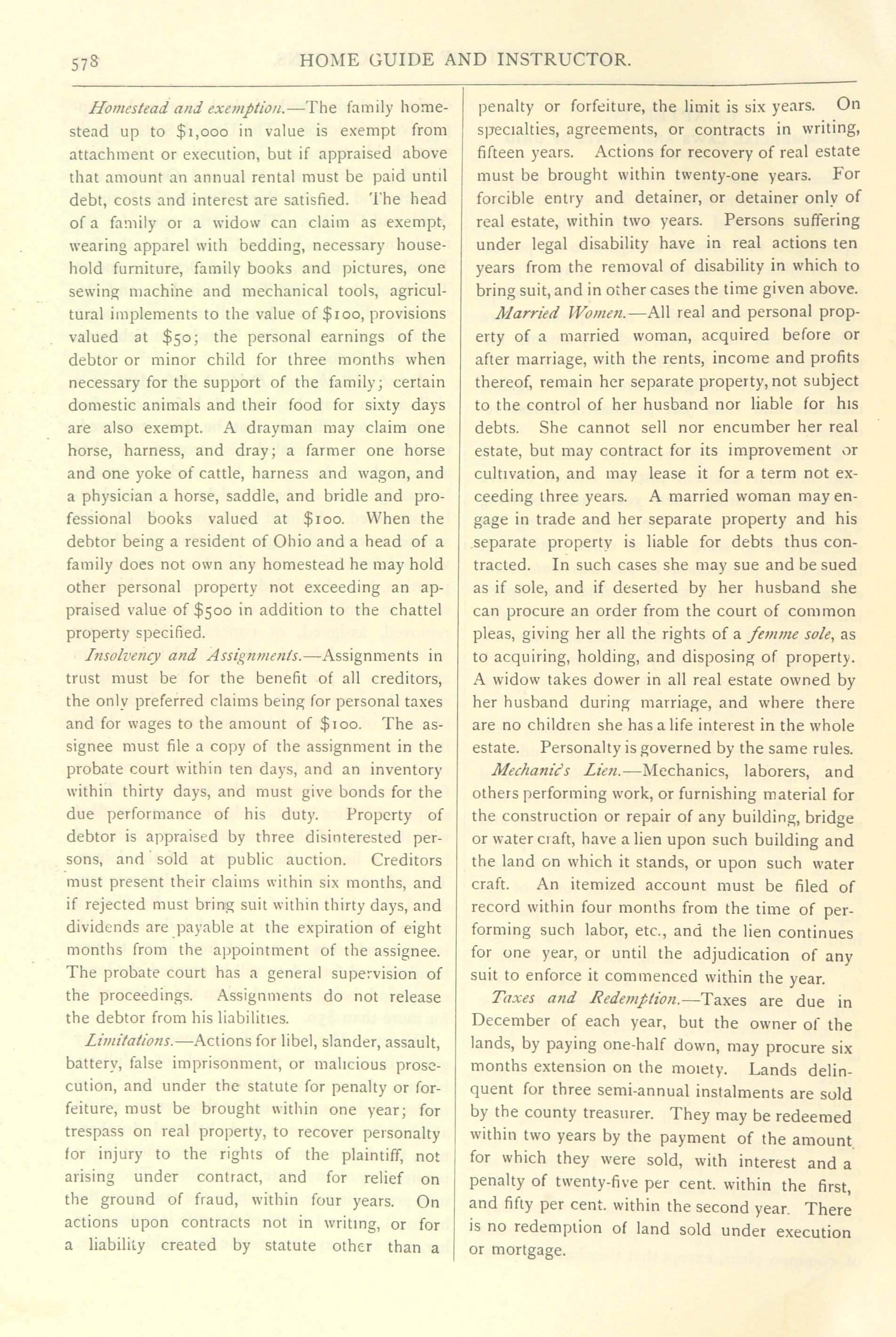 578 HOME GUIDE AND INSTRUCTOR.

Homestead and exemption.—The family homestead up to $1,000 in value is exempt from attachment or execution, but if appraised above that amount an annual rental must be paid until debt, costs and interest are satisfied. The head of a family or a widow can claim as exempt, wearing apparel with bedding, necessary household furniture, family books and pictures, one sewing machine and mechanical tools, agricultural implements to the value of $100, provisions valued at $50; the personal earnings of the debtor or minor child for three months when necessary for the support of the family; certain domestic animals and their food for sixty days are also exempt. A drayman may claim one horse, harness, and dray; a farmer one horse and one yoke of cattle, harness and wagon, and a physician a horse, saddle, and bridle and professional books valued at $100. When the debtor being a resident of Ohio and a head of a family does not own any homestead he may hold other personal property not exceeding an appraised value of $500 in addition to the chattel property specified.

Insolvency and Assignments.—Assignments in trust must be for the benefit of all creditors, the only preferred claims being for personal taxes and for wages to the amount of $100. The assignee must file a copy of the assignment in the probate court within ten days, and an inventory within thirty days, and must give bonds for the due performance of his duty. Property of debtor is appraised by three disinterested persons, and sold at public auction. Creditors must present their claims within six months, and if rejected must bring suit within thirty days, and dividends are payable at the expiration of eight months from the appointment of the assignee. The probate court has a general supervision of the proceedings. Assignments do not release the debtor from his liabilities.

Limitations.—Actions for libel, slander, assault, battery, false imprisonment, or malicious prosecution, and under the statute for penalty or forfeiture, must be brought within one year; for trespass on real property, to recover personalty for injury to the rights of the plaintiff, not arising under contract, and for relief on the ground of fraud, within four years. On actions upon contracts not in writing, or for a liability created by statute other than a penalty or forfeiture, the limit is six years. On specialties, agreements, or contracts in writing, fifteen years. Actions for recovery of real estate must be brought within twenty-one years. For forcible entry and detainer, or detainer only of real estate, within two years. Persons suffering under legal disability have in real actions ten years from the removal of disability in which to bring suit, and in other cases the time given above.

Married Women.—All real and personal property of a married woman, acquired before or after marriage, with the rents, income and profits thereof, remain her separate property, not subject to the control of her husband nor liable for his debts. She cannot sell nor encumber her real estate, but may contract for its improvement or cultivation, and may lease it for a term not exceeding three years. A married woman may engage in trade and her separate property and his separate property is liable for debts thus contracted. In such cases she may sue and be sued as if sole, and if deserted by her husband she can procure an order from the court of common pleas, giving her all the rights of a femme sole, as to acquiring, holding, and disposing of property. A widow takes dower in all real estate owned by her husband during marriage, and where there are no children she has a life interest in the whole estate. Personalty is governed by the same rules.

Mechanic's Lien.—Mechanics, laborers, and others performing work, or furnishing material for the construction or repair of any building, bridge or water craft, have a lien upon such building and the land on which it stands, or upon such water craft. An itemized account must be filed of record within four months from the time of performing such labor, etc., and the lien continues for one year, or until the adjudication of any suit to enforce it commenced within the year.

Taxes and Redemption.—Taxes are due in December of each year, but the owner of the lands, by paying one-half down, may procure six months extension on the moiety. Lands delinquent for three semi-annual instalments are sold by the county treasurer. They may be redeemed within two years by the payment of the amount for which they were sold, with interest and a penalty of twenty-five per cent. within the first, and fifty per cent. within the second year. There is no redemption of land sold under execution or mortgage.